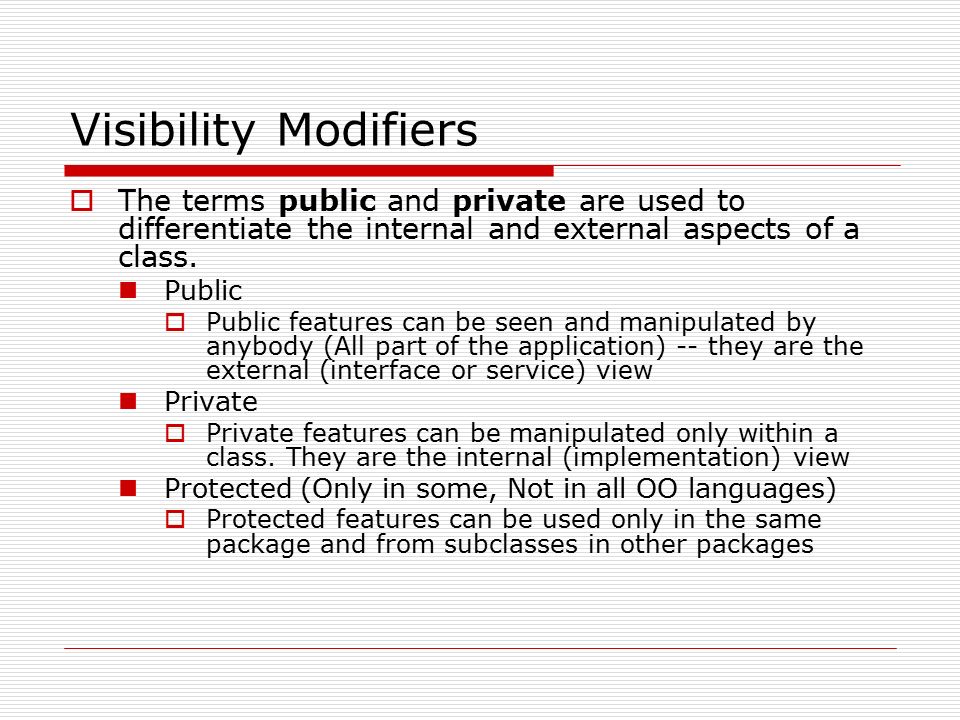 Visibility Modifiers

The terms **public** and **private** are used to differentiate the internal and external aspects of a class.

Public

Public features can be seen and manipulated by anybody (All part of the application) -- they are the external (interface or service) view

Private

Private features can be manipulated only within a class. They are the internal (implementation) view

Protected (Only in some, Not in all OO languages)

Protected features can be used only in the same package and from subclasses in other packages